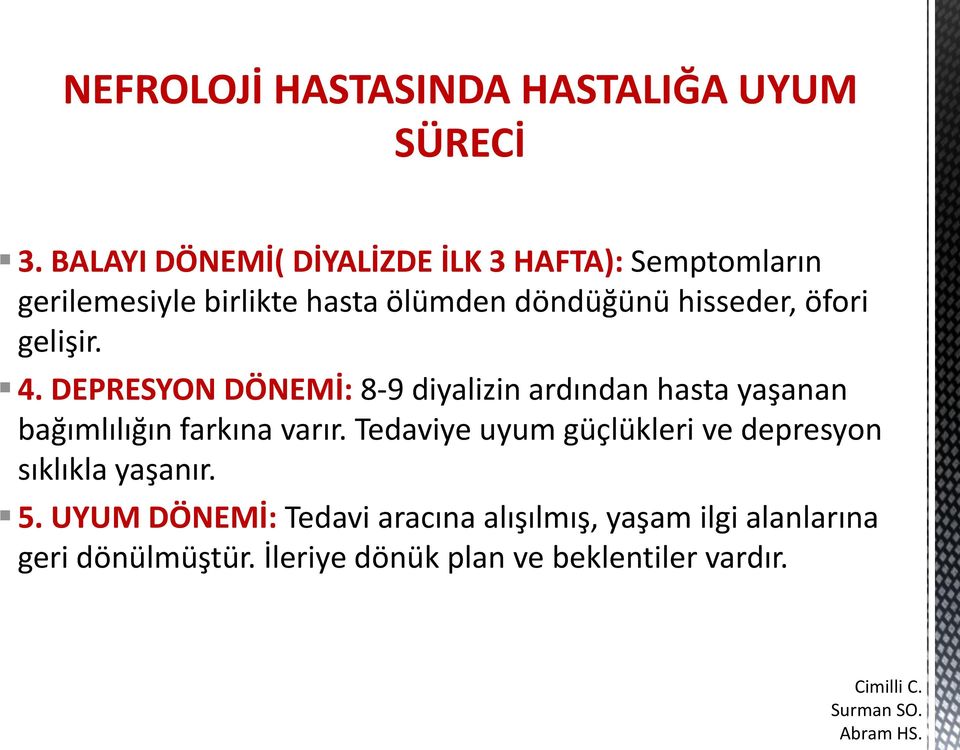 NEFROLOJİ HASTASINDA HASTALIĞA UYUM SÜRECİ

3. BALAYI DÖNEMİ( DİYALİZDE İLK 3 HAFTA): Semptomların gerilemesiyle birlikte hasta ölümden döndüğünü hisseder, öfori gelişir.

4. DEPRESYON DÖNEMİ: 8-9 diyalizin ardından hasta yaşanan bağımlılığın farkına varır. Tedaviye uyum güçlükleri ve depresyon sıklıkla yaşanır.

5. UYUM DÖNEMİ: Tedavi aracına alışılmış, yaşam ilgi alanlarına geri dönülmüştür. İleriye dönük plan ve beklentiler vardır.

Cimilli C.
Surman SO.
Abram HS.